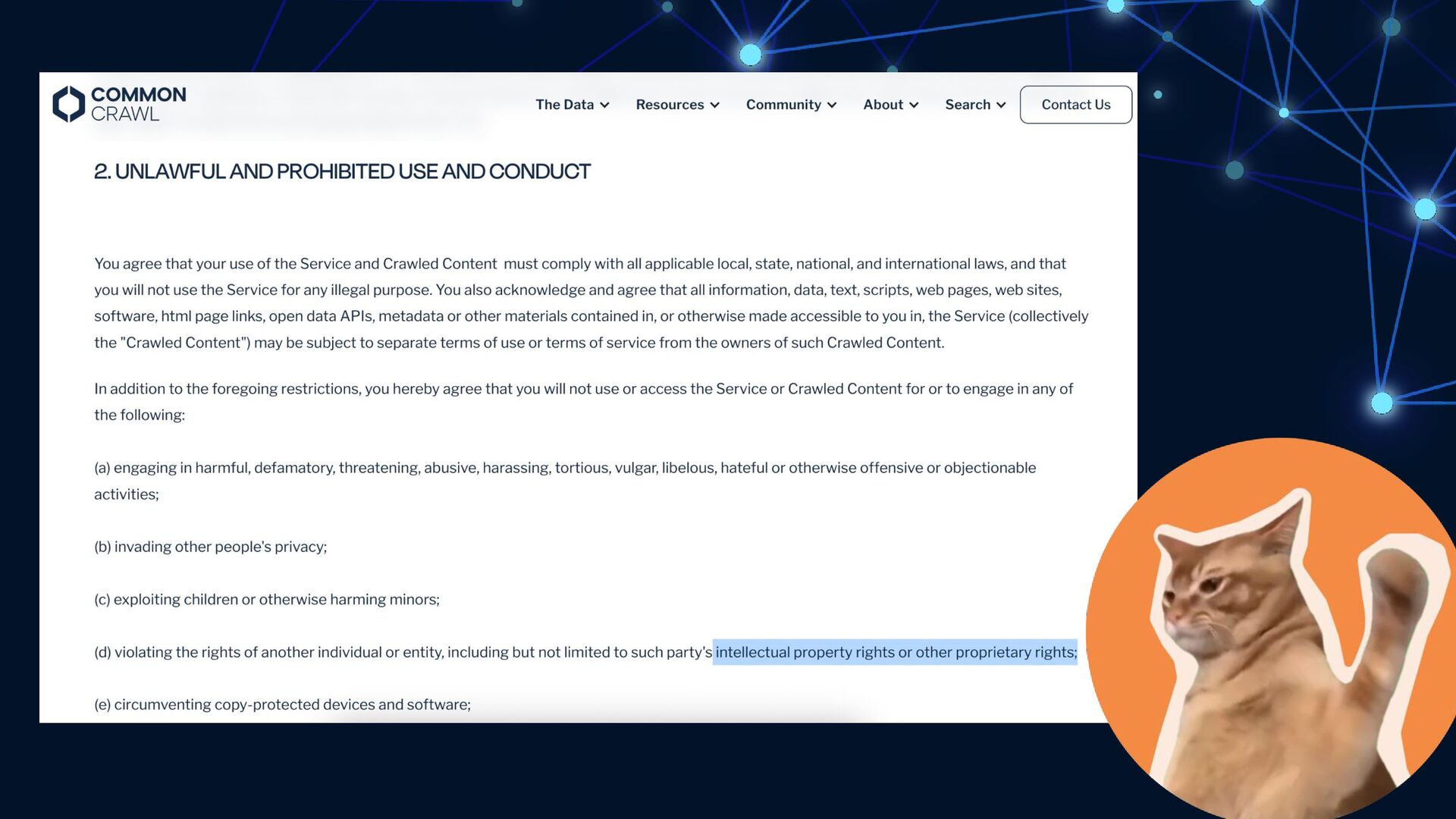 COMMON CRAWL

The Data Resources Community About Search Contact Us

2. UNLAWFUL AND PROHIBITED USE AND CONDUCT

You agree that your use of the Service and Crawled Content must comply with all applicable local, state, national, and international laws, and that you will not use the Service for any illegal purpose. You also acknowledge and agree that all information, data, text, scripts, web pages, web sites, software, html page links, open data APIs, metadata or other materials contained in, or otherwise made accessible to you in, the Service (collectively the "Crawled Content") may be subject to separate terms of use or terms of service from the owners of such Crawled Content.

In addition to the foregoing restrictions, you hereby agree that you will not use or access the Service or Crawled Content for or to engage in any of the following:

(a) engaging in harmful, defamatory, threatening, abusive, harassing, tortious, vulgar, libelous, hateful or otherwise offensive or objectionable activities;

(b) invading other people's privacy;

(c) exploiting children or otherwise harming minors;

(d) violating the rights of another individual or entity, including but not limited to such party's intellectual property rights or other proprietary rights;

(e) circumventing copy-protected devices and software;